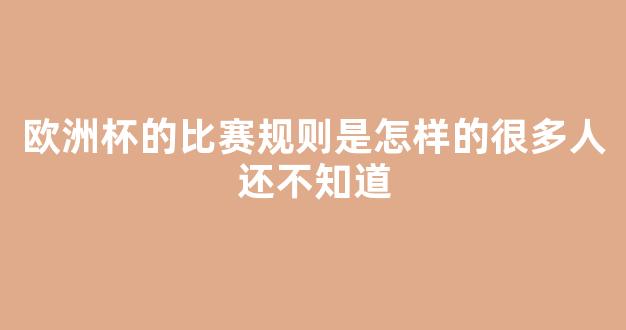 欧洲杯的比赛规则是怎样的很多人还不知道